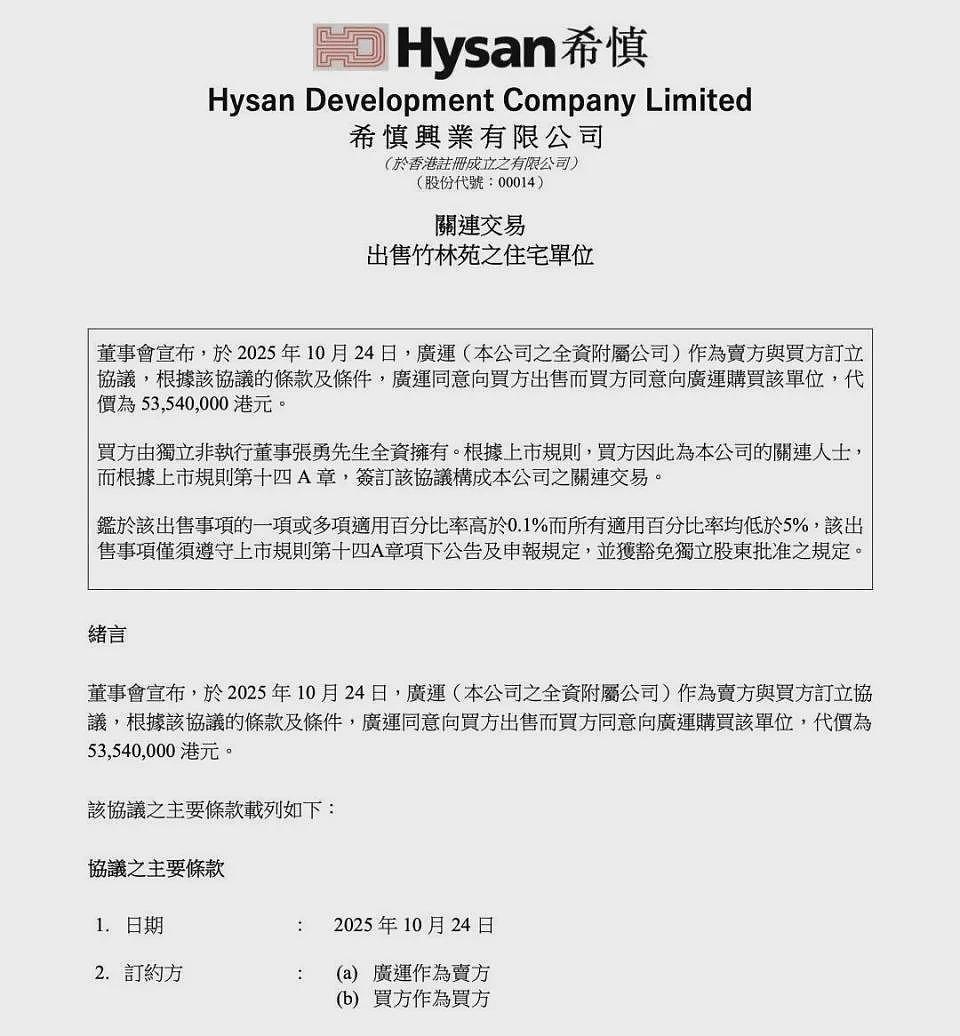 Hysan希慎

Hysan Development Company Limited

希慎興業有限公司

(於香港註冊成立之有限公司)

(股份代號:00014)

關連交易

出售竹林苑之住宅單位

董事會宣布,於2025年10月24日,廣運(本公司之全資附屬公司)作為賣方與買方訂立協議,根據該協議的條款及條件,廣運同意向買方出售而買方同意向廣運購買該單位,代價為53,540,000港元。

買方由獨立非執行董事張勇先生全資擁有。根據上市規則,買方因此為本公司的關連人士,而根據上市規則第十四A章,簽訂該協議構成本公司之關連交易。

鑑於該出售事項的一項或多項適用百分比率高於0.1%而所有適用百分比率均低於5%,該出售事項僅須遵守上市規則第十四A章項下公告及申報規定,並獲豁免獨立股東批准之規定。

緒言

董事會宣布,於2025年10月24日,廣運(本公司之全資附屬公司)作為賣方與買方訂立協議,根據該協議的條款及條件,廣運同意向買方出售而買方同意向廣運購買該單位,代價為53,540,000港元。

該協議之主要條款載列如下:

協議之主要條款

1. 日期 : 2025年10月24日

2. 訂約方 : (a) 廣運作為賣方
(b) 買方作為買方